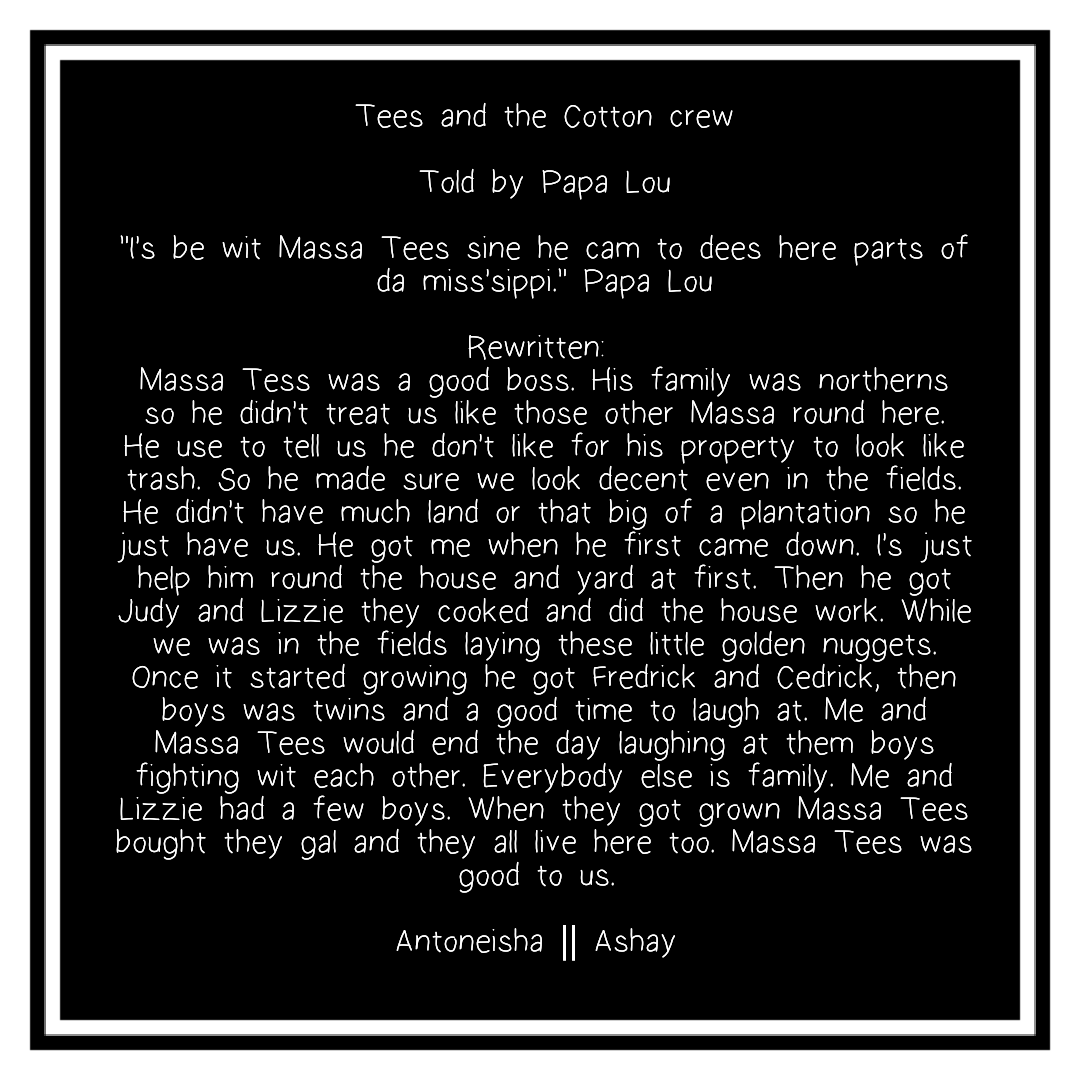 Tees and the Cotton crew

Told by Papa Lou

"I's be wit Massa Tees sine he cam to dees here parts of da miss'sippi." Papa Lou

Rewritten:
Massa Tess was a good boss. His family was northerns so he didn't treat us like those other Massa round here. He use to tell us he don't like for his property to look like trash. So he made sure we look decent even in the fields. He didn't have much land or that big of a plantation so he just have us. He got me when he first came down. I's just help him round the house and yard at first. Then he got Judy and Lizzie they cooked and did the house work. While we was in the fields laying these little golden nuggets. Once it started growing he got Fredrick and Cedrick, then boys was twins and a good time to laugh at. Me and Massa Tees would end the day laughing at them boys fighting wit each other. Everybody else is family. Me and Lizzie had a few boys. When they got grown Massa Tees bought they gal and they all live here too. Massa Tees was good to us.

Antoneisha || Ashay